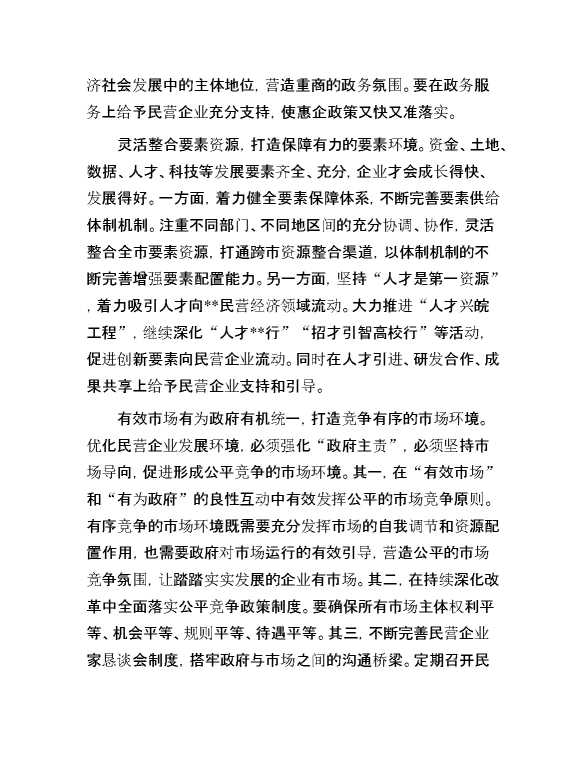 济社会发展中的主体地位，营造重商的政务氛围。要在政务服务上给予民营企业充分支持，使惠企政策又快又准落实。

灵活整合要素资源，打造保障有力的要素环境。资金、土地、数据、人才、科技等发展要素齐全、充分，企业才会成长得快、发展得好。一方面，着力健全要素保障体系，不断完善要素供给体制机制。注重不同部门、不同地区间的充分协调、协作，灵活整合全市要素资源，打通跨市资源整合渠道，以体制机制的不断完善增强要素配置能力。另一方面，坚持“人才是第一资源”，着力吸引人才向**民营经济领域流动。大力推进“人才兴皖工程”，继续深化“人才**行”“招才引智高校行”等活动，促进创新要素向民营企业流动。同时在人才引进、研发合作、成果共享上给予民营企业支持和引导。

有效市场有为政府有机统一，打造竞争有序的市场环境。优化民营企业发展环境，必须强化“政府主责”，必须坚持市场导向，促进形成公平竞争的市场环境。其一，在“有效市场”和“有为政府”的良性互动中有效发挥公平的市场竞争原则。有序竞争的市场环境既需要充分发挥市场的自我调节和资源配置作用，也需要政府对市场运行的有效引导，营造公平的市场竞争氛围，让踏踏实实发展的企业有市场。其二，在持续深化改革中全面落实公平竞争政策制度。要确保所有市场主体权利平等、机会平等、规则平等、待遇平等。其三，不断完善民营企业家恳谈会制度，搭牢政府与市场之间的沟通桥梁。定期召开民